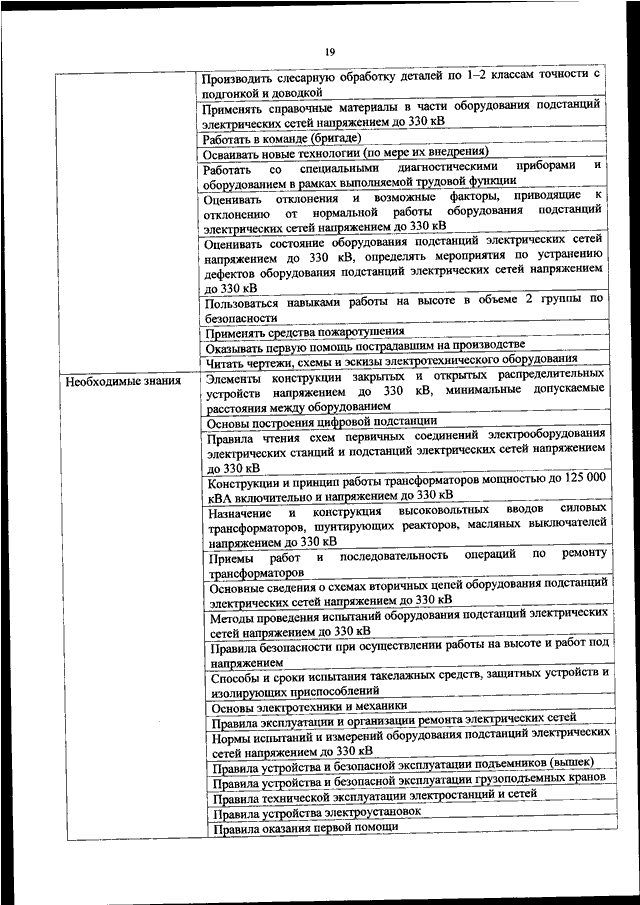 19

| | |
|---|---|
| | Производить слесарную обработку деталей по 1–2 классам точности с подгонкой и доводкой |
| | Применять справочные материалы в части оборудования подстанций электрических сетей напряжением до 330 кВ |
| | Работать в команде (бригаде) |
| | Осваивать новые технологии (по мере их внедрения) |
| | Работать со специальными диагностическими приборами и оборудованием в рамках выполняемой трудовой функции |
| | Оценивать отклонения и возможные факторы, приводящие к отклонению от нормальной работы оборудования подстанций электрических сетей напряжением до 330 кВ |
| | Оценивать состояние оборудования подстанций электрических сетей напряжением до 330 кВ, определять мероприятия по устранению дефектов оборудования подстанций электрических сетей напряжением до 330 кВ |
| | Пользоваться навыками работы на высоте в объеме 2 группы по безопасности |
| | Применять средства пожаротушения |
| | Оказывать первую помощь пострадавшим на производстве |
| | Читать чертежи, схемы и эскизы электротехнического оборудования |
| Необходимые знания | Элементы конструкции закрытых и открытых распределительных устройств напряжением до 330 кВ, минимальные допускаемые расстояния между оборудованием |
| | Основы построения цифровой подстанции |
| | Правила чтения схем первичных соединений электрооборудования электрических станций и подстанций электрических сетей напряжением до 330 кВ |
| | Конструкции и принцип работы трансформаторов мощностью до 125 000 кВА включительно и напряжением до 330 кВ |
| | Назначение и конструкция высоковольтных вводов силовых трансформаторов, шунтирующих реакторов, масляных выключателей напряжением до 330 кВ |
| | Приемы работ и последовательность операций по ремонту трансформаторов |
| | Основные сведения о схемах вторичных цепей оборудования подстанций электрических сетей напряжением до 330 кВ |
| | Методы проведения испытаний оборудования подстанций электрических сетей напряжением до 330 кВ |
| | Правила безопасности при осуществлении работы на высоте и работ под напряжением |
| | Способы и сроки испытания такелажных средств, защитных устройств и изолирующих приспособлений |
| | Основы электротехники и механики |
| | Правила эксплуатации и организации ремонта электрических сетей |
| | Нормы испытаний и измерений оборудования подстанций электрических сетей напряжением до 330 кВ |
| | Правила устройства и безопасной эксплуатации подъемников (вышек) |
| | Правила устройства и безопасной эксплуатации грузоподъемных кранов |
| | Правила технической эксплуатации электростанций и сетей |
| | Правила устройства электроустановок |
| | Правила оказания первой помощи |